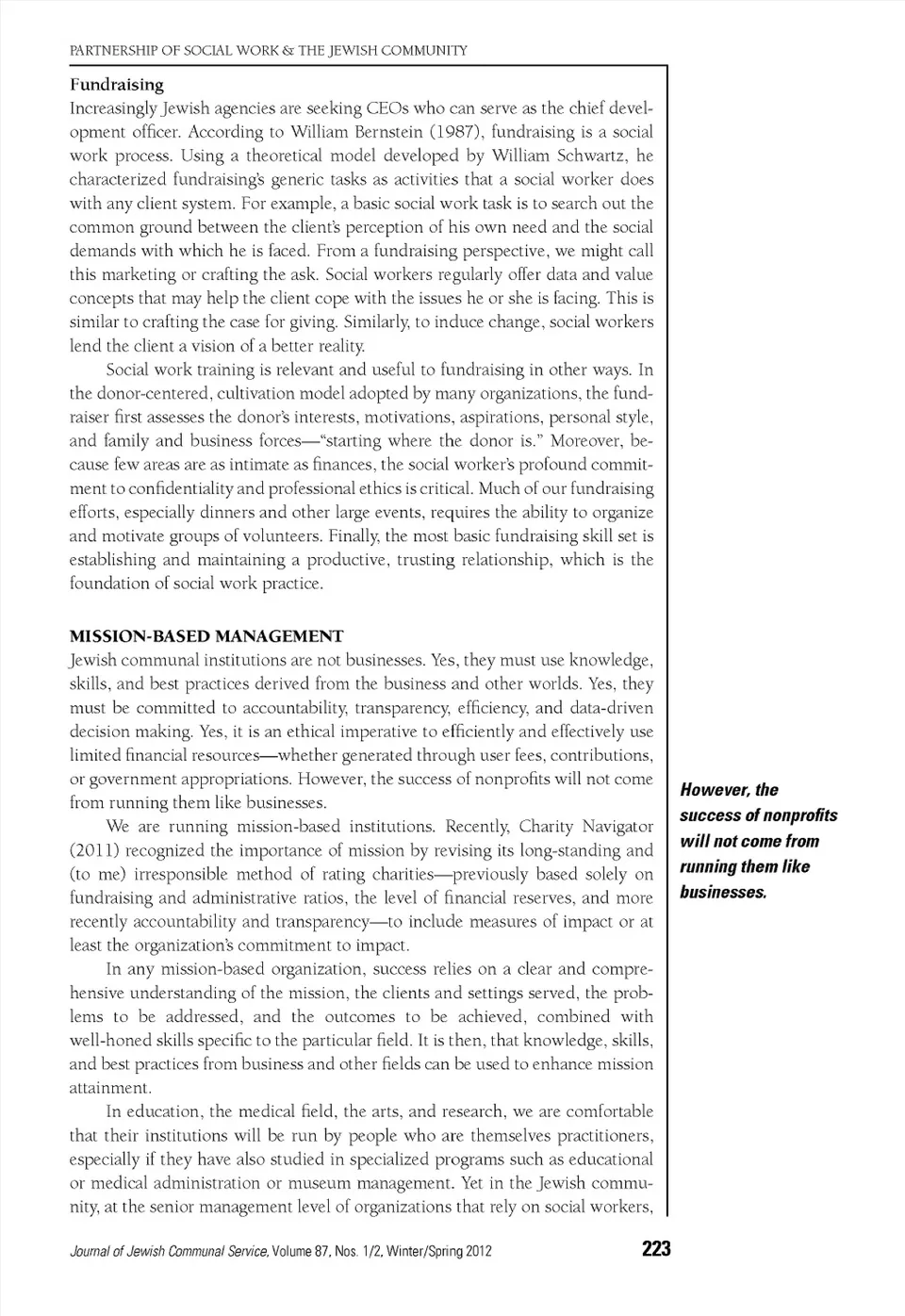 PARTNERSHIP OF SOCIAL WORK & THE JEWISH COMMUNITY

Fundraising
Increasingly Jewish agencies are seeking CEOs who can serve as the chief development officer. According to William Bernstein (1987), fundraising is a social work process. Using a theoretical model developed by William Schwartz, he characterized fundraising's generic tasks as activities that a social worker does with any client system. For example, a basic social work task is to search out the common ground between the client's perception of his own need and the social demands with which he is faced. From a fundraising perspective, we might call this marketing or crafting the ask. Social workers regularly offer data and value concepts that may help the client cope with the issues he or she is facing. This is similar to crafting the case for giving. Similarly, to induce change, social workers lend the client a vision of a better reality.

Social work training is relevant and useful to fundraising in other ways. In the donor-centered, cultivation model adopted by many organizations, the fundraiser first assesses the donor's interests, motivations, aspirations, personal style, and family and business forces—"starting where the donor is." Moreover, because few areas are as intimate as finances, the social worker's profound commitment to confidentiality and professional ethics is critical. Much of our fundraising efforts, especially dinners and other large events, requires the ability to organize and motivate groups of volunteers. Finally, the most basic fundraising skill set is establishing and maintaining a productive, trusting relationship, which is the foundation of social work practice.

MISSION-BASED MANAGEMENT
Jewish communal institutions are not businesses. Yes, they must use knowledge, skills, and best practices derived from the business and other worlds. Yes, they must be committed to accountability, transparency, efficiency, and data-driven decision making. Yes, it is an ethical imperative to efficiently and effectively use limited financial resources—whether generated through user fees, contributions, or government appropriations. However, the success of nonprofits will not come from running them like businesses.

We are running mission-based institutions. Recently, Charity Navigator (2011) recognized the importance of mission by revising its long-standing and (to me) irresponsible method of rating charities—previously based solely on fundraising and administrative ratios, the level of financial reserves, and more recently accountability and transparency—to include measures of impact or at least the organization's commitment to impact.

In any mission-based organization, success relies on a clear and comprehensive understanding of the mission, the clients and settings served, the problems to be addressed, and the outcomes to be achieved, combined with well-honed skills specific to the particular field. It is then, that knowledge, skills, and best practices from business and other fields can be used to enhance mission attainment.

In education, the medical field, the arts, and research, we are comfortable that their institutions will be run by people who are themselves practitioners, especially if they have also studied in specialized programs such as educational or medical administration or museum management. Yet in the Jewish community, at the senior management level of organizations that rely on social workers,

However, the success of nonprofits will not come from running them like businesses.

Journal of Jewish Communal Service, Volume 87, Nos. 1/2, Winter/Spring 2012 223